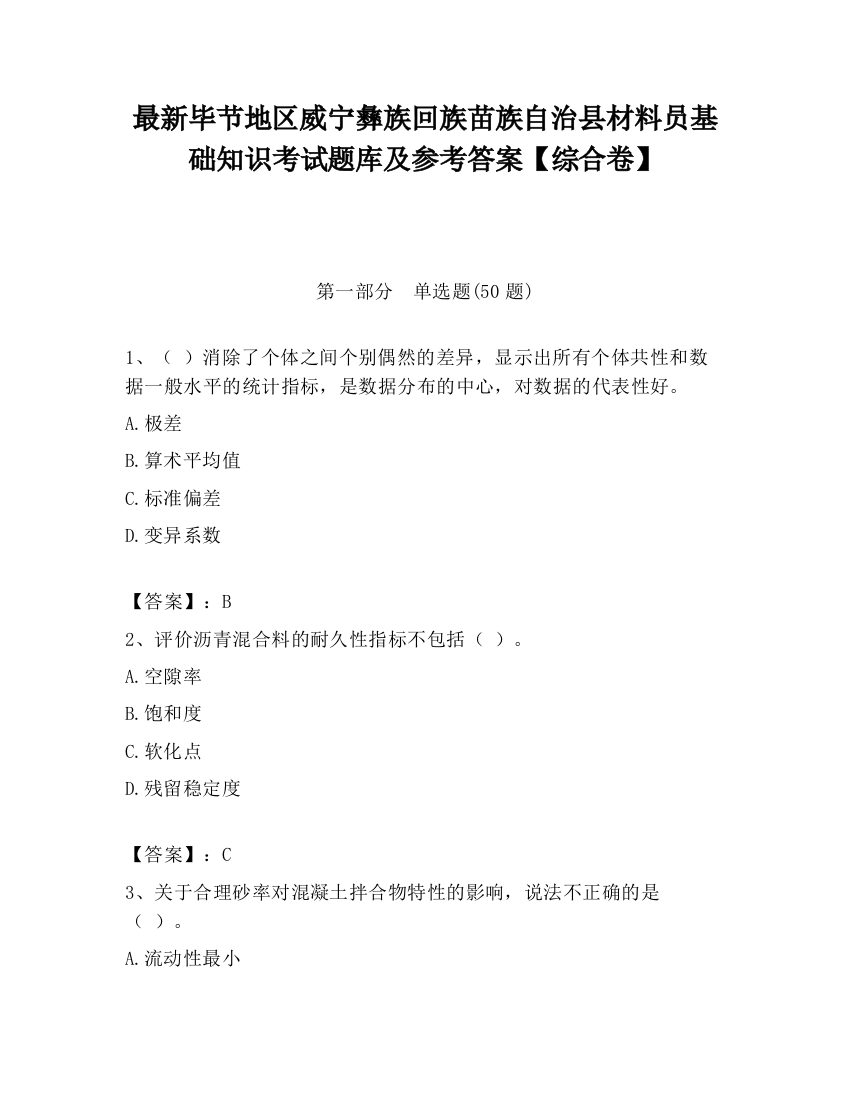 最新毕节地区威宁彝族回族苗族自治县材料员基础知识考试题库及参考答案【综合卷】

第一部分　单选题(50 题)

1、（ ）消除了个体之间个别偶然的差异，显示出所有个体共性和数据一般水平的统计指标，是数据分布的中心，对数据的代表性好。

A.极差

B.算术平均值

C.标准偏差

D.变异系数

【答案】：B

2、评价沥青混合料的耐久性指标不包括（ ）。

A.空隙率

B.饱和度

C.软化点

D.残留稳定度

【答案】：C

3、关于合理砂率对混凝土拌合物特性的影响，说法不正确的是（ ）。

A.流动性最小